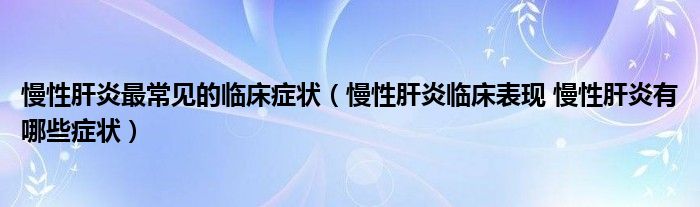 慢性肝炎最常见的临床症状（慢性肝炎临床表现 慢性肝炎有哪些症状）